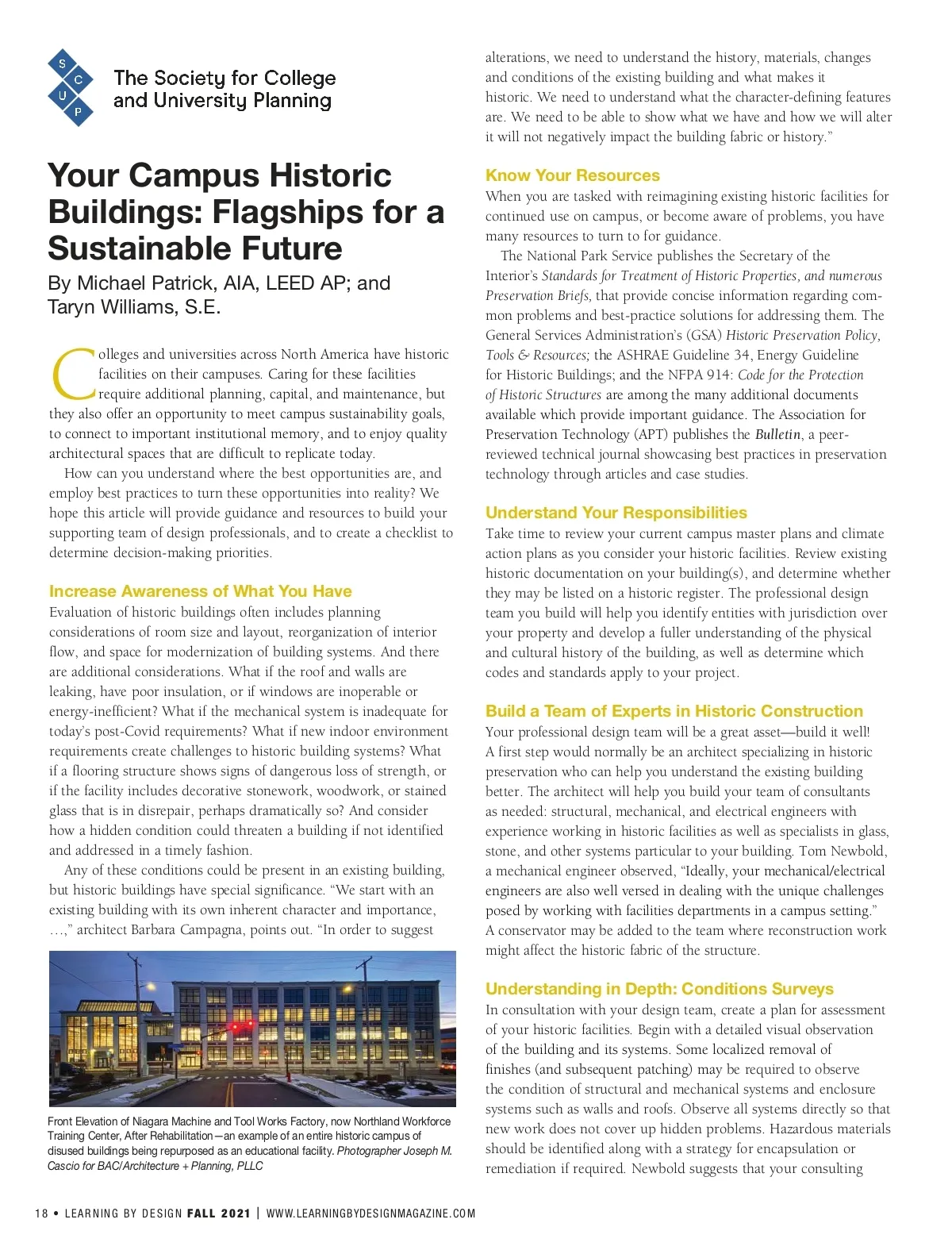 S C U P

The Society for College and University Planning

Your Campus Historic Buildings: Flagships for a Sustainable Future

By Michael Patrick, AIA, LEED AP; and Taryn Williams, S.E.

Colleges and universities across North America have historic facilities on their campuses. Caring for these facilities require additional planning, capital, and maintenance, but they also offer an opportunity to meet campus sustainability goals, to connect to important institutional memory, and to enjoy quality architectural spaces that are difficult to replicate today.

How can you understand where the best opportunities are, and employ best practices to turn these opportunities into reality? We hope this article will provide guidance and resources to build your supporting team of design professionals, and to create a checklist to determine decision-making priorities.

Increase Awareness of What You Have

Evaluation of historic buildings often includes planning considerations of room size and layout, reorganization of interior flow, and space for modernization of building systems. And there are additional considerations. What if the roof and walls are leaking, have poor insulation, or if windows are inoperable or energy-inefficient? What if the mechanical system is inadequate for today's post-Covid requirements? What if new indoor environment requirements create challenges to historic building systems? What if a flooring structure shows signs of dangerous loss of strength, or if the facility includes decorative stonework, woodwork, or stained glass that is in disrepair, perhaps dramatically so? And consider how a hidden condition could threaten a building if not identified and addressed in a timely fashion.

Any of these conditions could be present in an existing building, but historic buildings have special significance. "We start with an existing building with its own inherent character and importance, …," architect Barbara Campagna, points out. "In order to suggest

Front Elevation of Niagara Machine and Tool Works Factory, now Northland Workforce Training Center, After Rehabilitation—an example of an entire historic campus of disused buildings being repurposed as an educational facility. Photographer Joseph M. Cascio for BAC/Architecture + Planning, PLLC

alterations, we need to understand the history, materials, changes and conditions of the existing building and what makes it historic. We need to understand what the character-defining features are. We need to be able to show what we have and how we will alter it will not negatively impact the building fabric or history."

Know Your Resources

When you are tasked with reimagining existing historic facilities for continued use on campus, or become aware of problems, you have many resources to turn to for guidance.

The National Park Service publishes the Secretary of the Interior's Standards for Treatment of Historic Properties, and numerous Preservation Briefs, that provide concise information regarding common problems and best-practice solutions for addressing them. The General Services Administration's (GSA) Historic Preservation Policy, Tools & Resources; the ASHRAE Guideline 34, Energy Guideline for Historic Buildings; and the NFPA 914: Code for the Protection of Historic Structures are among the many additional documents available which provide important guidance. The Association for Preservation Technology (APT) publishes the Bulletin, a peer-reviewed technical journal showcasing best practices in preservation technology through articles and case studies.

Understand Your Responsibilities

Take time to review your current campus master plans and climate action plans as you consider your historic facilities. Review existing historic documentation on your building(s), and determine whether they may be listed on a historic register. The professional design team you build will help you identify entities with jurisdiction over your property and develop a fuller understanding of the physical and cultural history of the building, as well as determine which codes and standards apply to your project.

Build a Team of Experts in Historic Construction

Your professional design team will be a great asset—build it well! A first step would normally be an architect specializing in historic preservation who can help you understand the existing building better. The architect will help you build your team of consultants as needed: structural, mechanical, and electrical engineers with experience working in historic facilities as well as specialists in glass, stone, and other systems particular to your building. Tom Newbold, a mechanical engineer observed, "Ideally, your mechanical/electrical engineers are also well versed in dealing with the unique challenges posed by working with facilities departments in a campus setting." A conservator may be added to the team where reconstruction work might affect the historic fabric of the structure.

Understanding in Depth: Conditions Surveys

In consultation with your design team, create a plan for assessment of your historic facilities. Begin with a detailed visual observation of the building and its systems. Some localized removal of finishes (and subsequent patching) may be required to observe the condition of structural and mechanical systems and enclosure systems such as walls and roofs. Observe all systems directly so that new work does not cover up hidden problems. Hazardous materials should be identified along with a strategy for encapsulation or remediation if required. Newbold suggests that your consulting

18 • LEARNING BY DESIGN FALL 2021 | WWW.LEARNINGBYDESIGNMAGAZINE.COM